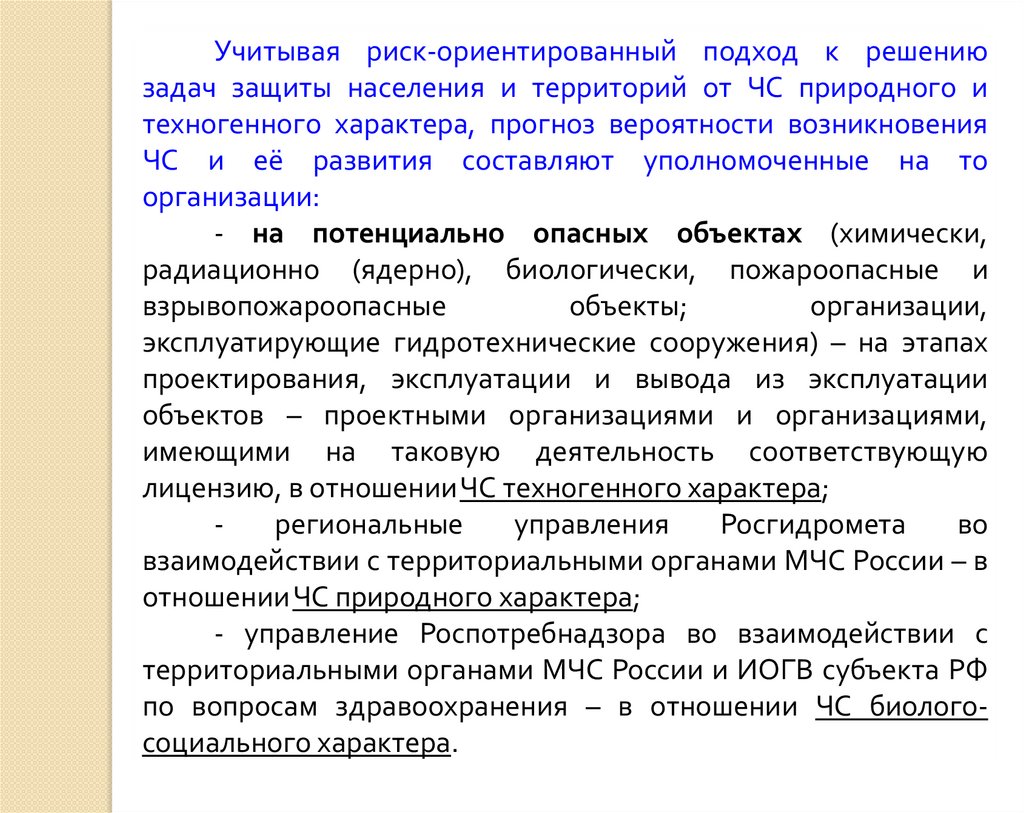 Учитывая риск-ориентированный подход к решению задач защиты населения и территорий от ЧС природного и техногенного характера, прогноз вероятности возникновения ЧС и её развития составляют уполномоченные на то организации:

- на потенциально опасных объектах (химически, радиационно (ядерно), биологически, пожароопасные и взрывопожароопасные объекты; организации, эксплуатирующие гидротехнические сооружения) – на этапах проектирования, эксплуатации и вывода из эксплуатации объектов – проектными организациями и организациями, имеющими на таковую деятельность соответствующую лицензию, в отношении ЧС техногенного характера;

- региональные управления Росгидромета во взаимодействии с территориальными органами МЧС России – в отношении ЧС природного характера;

- управление Роспотребнадзора во взаимодействии с территориальными органами МЧС России и ИОГВ субъекта РФ по вопросам здравоохранения – в отношении ЧС биолого-социального характера.